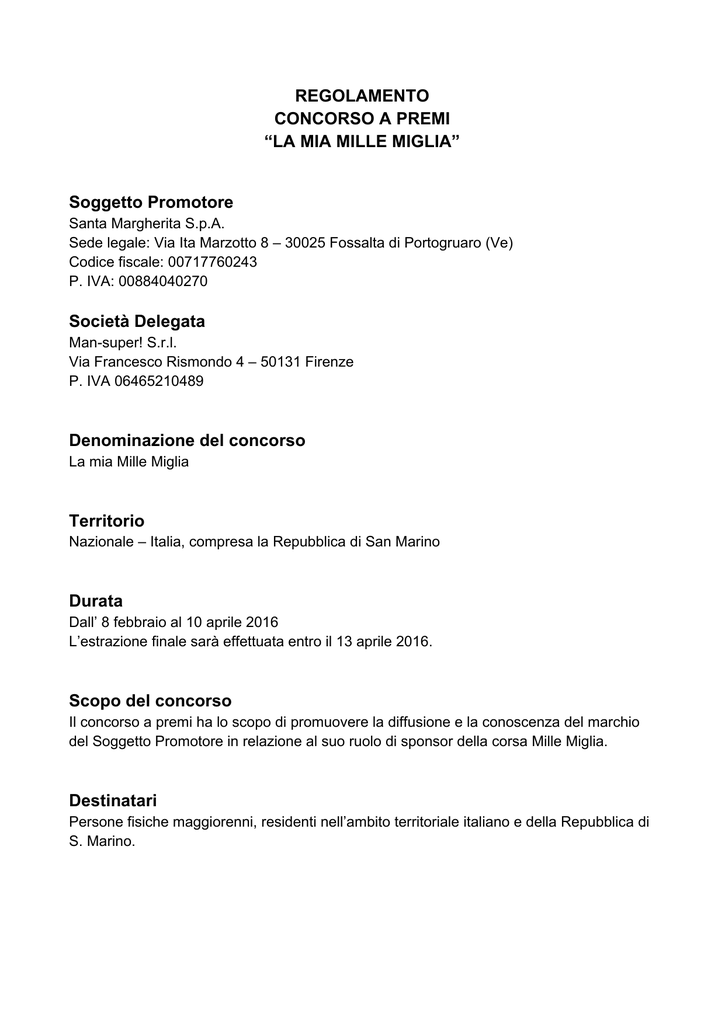 REGOLAMENTO
CONCORSO A PREMI
"LA MIA MILLE MIGLIA"

Soggetto Promotore
Santa Margherita S.p.A.
Sede legale: Via Ita Marzotto 8 – 30025 Fossalta di Portogruaro (Ve)
Codice fiscale: 00717760243
P. IVA: 00884040270

Società Delegata
Man-super! S.r.l.
Via Francesco Rismondo 4 – 50131 Firenze
P. IVA 06465210489

Denominazione del concorso
La mia Mille Miglia

Territorio
Nazionale – Italia, compresa la Repubblica di San Marino

Durata
Dall' 8 febbraio al 10 aprile 2016
L'estrazione finale sarà effettuata entro il 13 aprile 2016.

Scopo del concorso
Il concorso a premi ha lo scopo di promuovere la diffusione e la conoscenza del marchio del Soggetto Promotore in relazione al suo ruolo di sponsor della corsa Mille Miglia.

Destinatari
Persone fisiche maggiorenni, residenti nell'ambito territoriale italiano e della Repubblica di S. Marino.